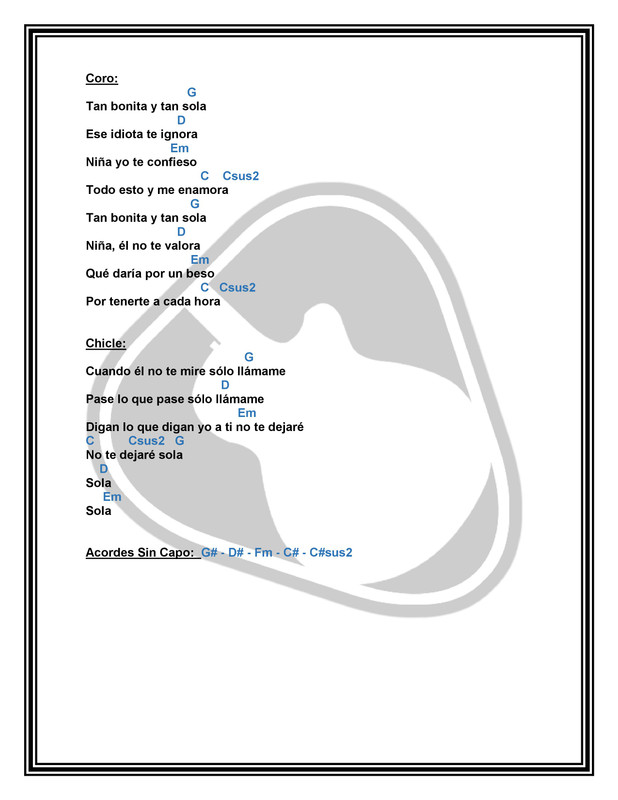 Coro:
G
Tan bonita y tan sola
D
Ese idiota te ignora
Em
Niña yo te confieso
C Csus2
Todo esto y me enamora
G
Tan bonita y tan sola
D
Niña, él no te valora
Em
Qué daría por un beso
C Csus2
Por tenerte a cada hora

Chicle:
G
Cuando él no te mire sólo llámame
D
Pase lo que pase sólo llámame
Em
Digan lo que digan yo a ti no te dejaré
C Csus2 G
No te dejaré sola
D
Sola
Em
Sola

Acordes Sin Capo: G# - D# - Fm - C# - C#sus2